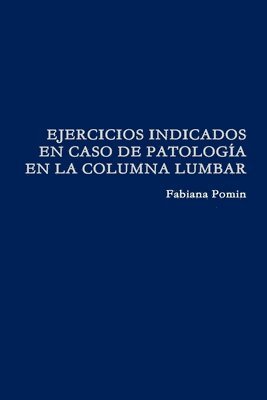 EJERCICIOS INDICADOS EN CASO DE PATOLOGÍA EN LA COLUMNA LUMBAR

Fabiana Pomin